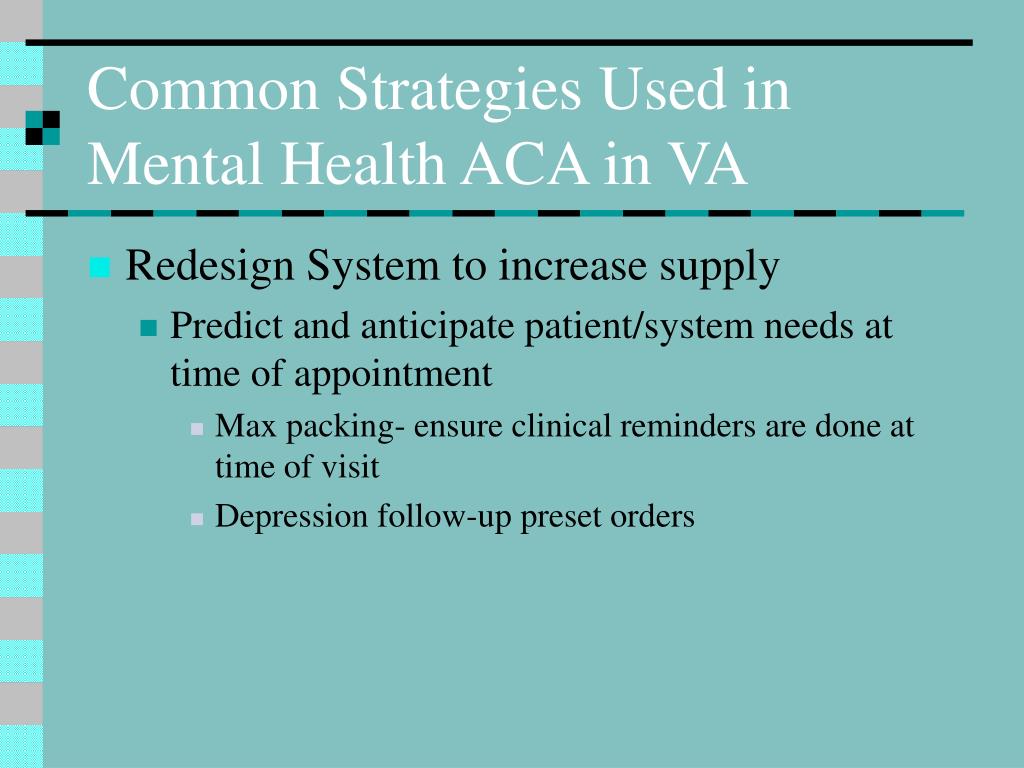 Common Strategies Used in Mental Health ACA in VA

Redesign System to increase supply

Predict and anticipate patient/system needs at time of appointment

Max packing- ensure clinical reminders are done at time of visit

Depression follow-up preset orders